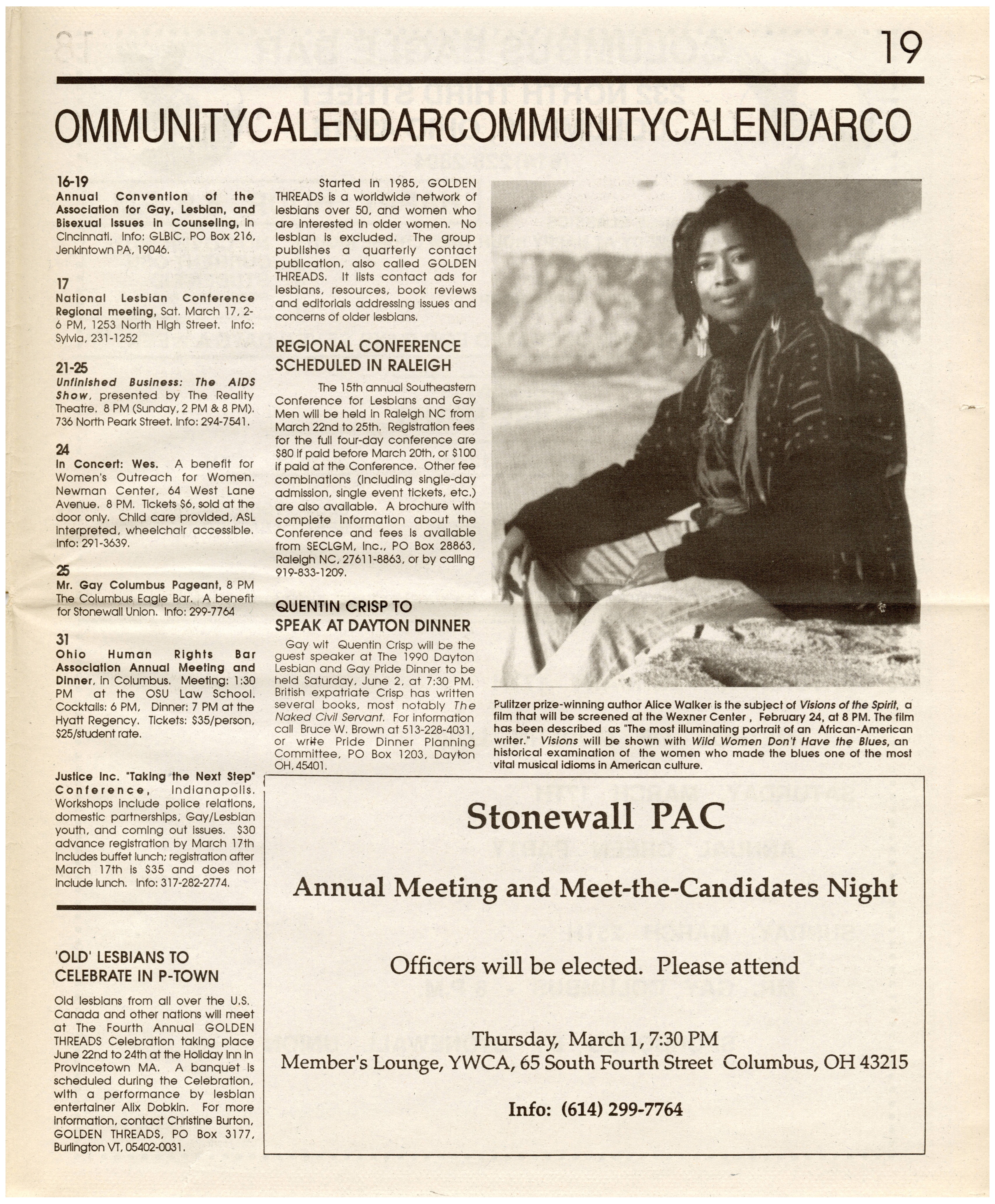 19

OMMUNITYCALENDARCOMMUNITYCALENDARCO

16-19
Annual Convention of the Association for Gay, Lesbian, and Bisexual Issues in Counseling, in Cincinnati. Info: GLBIC, PO Box 216, Jenkintown PA, 19046.

17
National Lesbian Conference Regional meeting, Sat. March 17, 2-6 PM, 1253 North High Street. Info: Sylvia, 231-1252

21-25
Unfinished Business: The AIDS Show, presented by The Reality Theatre. 8 PM (Sunday, 2 PM & 8 PM). 736 North Peark Street. Info: 294-7541.

24
In Concert: Wes. A benefit for Women's Outreach for Women. Newman Center, 64 West Lane Avenue. 8 PM. Tickets $6, sold at the door only. Child care provided, ASL interpreted, wheelchair accessible. Info: 291-3639.

25
Mr. Gay Columbus Pageant, 8 PM The Columbus Eagle Bar. A benefit for Stonewall Union. Info: 299-7764

31
Ohio Human Rights Bar Association Annual Meeting and Dinner, in Columbus. Meeting: 1:30 PM at the OSU Law School. Cocktails: 6 PM, Dinner: 7 PM at the Hyatt Regency. Tickets: $35/person, $25/student rate.

Justice Inc. "Taking the Next Step" Conference, Indianapolis. Workshops include police relations, domestic partnerships, Gay/Lesbian youth, and coming out issues. $30 advance registration by March 17th includes buffet lunch; registration after March 17th is $35 and does not include lunch. Info: 317-282-2774.

'OLD' LESBIANS TO CELEBRATE IN P-TOWN

Old lesbians from all over the U.S. Canada and other nations will meet at The Fourth Annual GOLDEN THREADS Celebration taking place June 22nd to 24th at the Holiday Inn in Provincetown MA. A banquet is scheduled during the Celebration, with a performance by lesbian entertainer Alix Dobkin. For more information, contact Christine Burton, GOLDEN THREADS, PO Box 3177, Burlington VT, 05402-0031.

Started in 1985, GOLDEN THREADS is a worldwide network of lesbians over 50, and women who are interested in older women. No lesbian is excluded. The group publishes a quarterly contact publication, also called GOLDEN THREADS. It lists contact ads for lesbians, resources, book reviews and editorials addressing issues and concerns of older lesbians.

REGIONAL CONFERENCE SCHEDULED IN RALEIGH

The 15th annual Southeastern Conference for Lesbians and Gay Men will be held in Raleigh NC from March 22nd to 25th. Registration fees for the full four-day conference are $80 if paid before March 20th, or $100 if paid at the Conference. Other fee combinations (including single-day admission, single event tickets, etc.) are also available. A brochure with complete information about the Conference and fees is available from SECLGM, Inc., PO Box 28863, Raleigh NC, 27611-8863, or by calling 919-833-1209.

QUENTIN CRISP TO SPEAK AT DAYTON DINNER

Gay wit Quentin Crisp will be the guest speaker at The 1990 Dayton Lesbian and Gay Pride Dinner to be held Saturday, June 2, at 7:30 PM. British expatriate Crisp has written several books, most notably The Naked Civil Servant. For information call Bruce W. Brown at 513-228-4031, or write Pride Dinner Planning Committee, PO Box 1203, Dayton OH, 45401.

Pulitzer prize-winning author Alice Walker is the subject of Visions of the Spirit, a film that will be screened at the Wexner Center , February 24, at 8 PM. The film has been described as "The most illuminating portrait of an African-American writer." Visions will be shown with Wild Women Don't Have the Blues, an historical examination of the women who made the blues one of the most vital musical idioms in American culture.

Stonewall PAC

Annual Meeting and Meet-the-Candidates Night

Officers will be elected. Please attend

Thursday, March 1, 7:30 PM
Member's Lounge, YWCA, 65 South Fourth Street Columbus, OH 43215

Info: (614) 299-7764